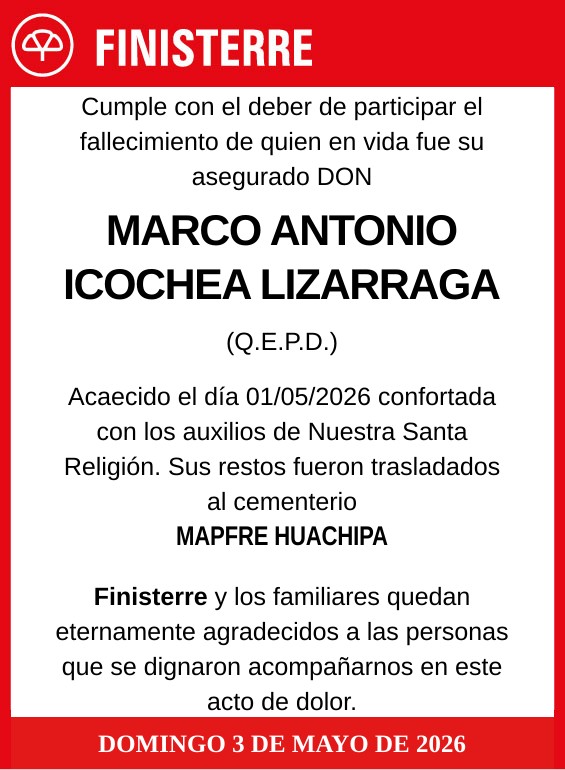 FINISTERRE

Cumple con el deber de participar el fallecimiento de quien en vida fue su asegurado DON

MARCO ANTONIO ICOCHEA LIZARRAGA

(Q.E.P.D.)

Acaecido el día 01/05/2026 confortada con los auxilios de Nuestra Santa Religión. Sus restos fueron trasladados al cementerio
MAPFRE HUACHIPA

Finisterre y los familiares quedan eternamente agradecidos a las personas que se dignaron acompañarnos en este acto de dolor.

DOMINGO 3 DE MAYO DE 2026